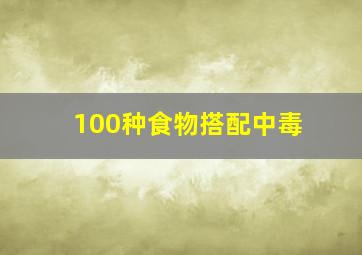 100种食物搭配中毒